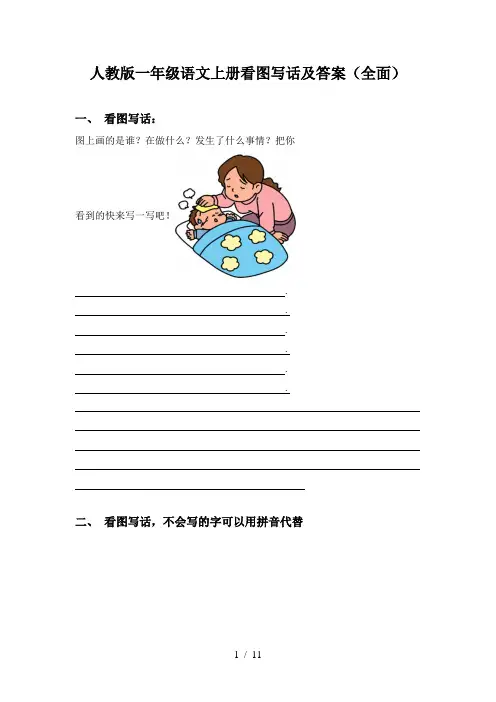 人教版一年级语文上册看图写话及答案（全面）

一、 看图写话：

图上画的是谁？在做什么？发生了什么事情？把你看到的快来写一写吧！

二、 看图写话，不会写的字可以用拼音代替

1 / 11